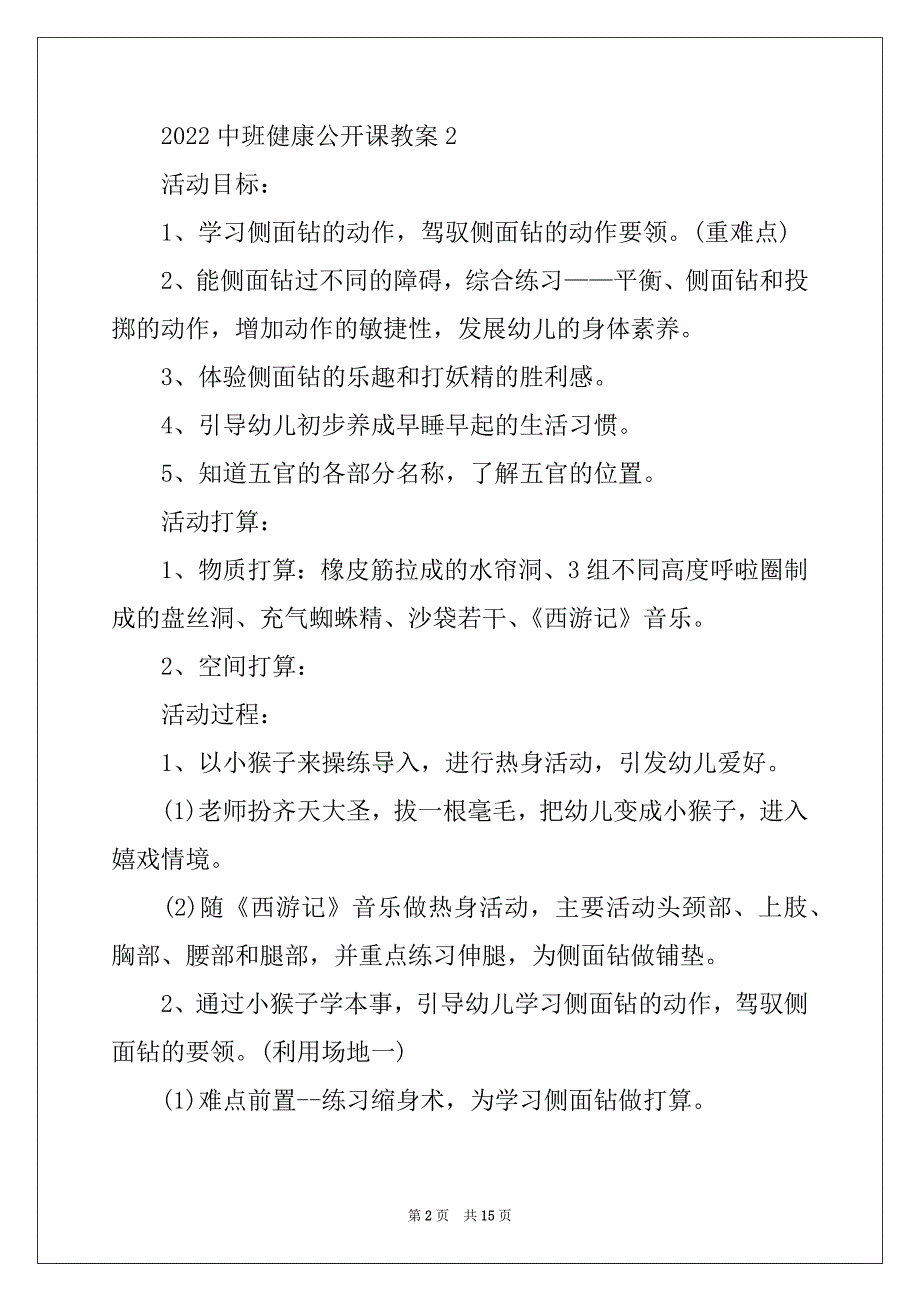 2022 中班健康公开课教案 2

活动目标：

1、学习侧面钻的动作，驾驭侧面钻的动作要领。(重难点)

2、能侧面钻过不同的障碍，综合练习——平衡、侧面钻和投掷的动作，增加动作的敏捷性，发展幼儿的身体素养。

3、体验侧面钻的乐趣和打妖精的胜利感。

4、引导幼儿初步养成早睡早起的生活习惯。

5、知道五官的各部分名称，了解五官的位置。

活动打算：

1、物质打算：橡皮筋拉成的水帘洞、3 组不同高度呼啦圈制成的盘丝洞、充气蜘蛛精、沙袋若干、《西游记》音乐。

2、空间打算：

活动过程：

1、以小猴子来操练导入，进行热身活动，引发幼儿爱好。

(1)老师扮齐天大圣，拔一根毫毛，把幼儿变成小猴子，进入嬉戏情境。

(2)随《西游记》音乐做热身活动，主要活动头颈部、上肢、胸部、腰部和腿部，并重点练习伸腿，为侧面钻做铺垫。

2、通过小猴子学本事，引导幼儿学习侧面钻的动作，驾驭侧面钻的要领。(利用场地一)

(1)难点前置--练习缩身术，为学习侧面钻做打算。

第 2 页 共 15 页